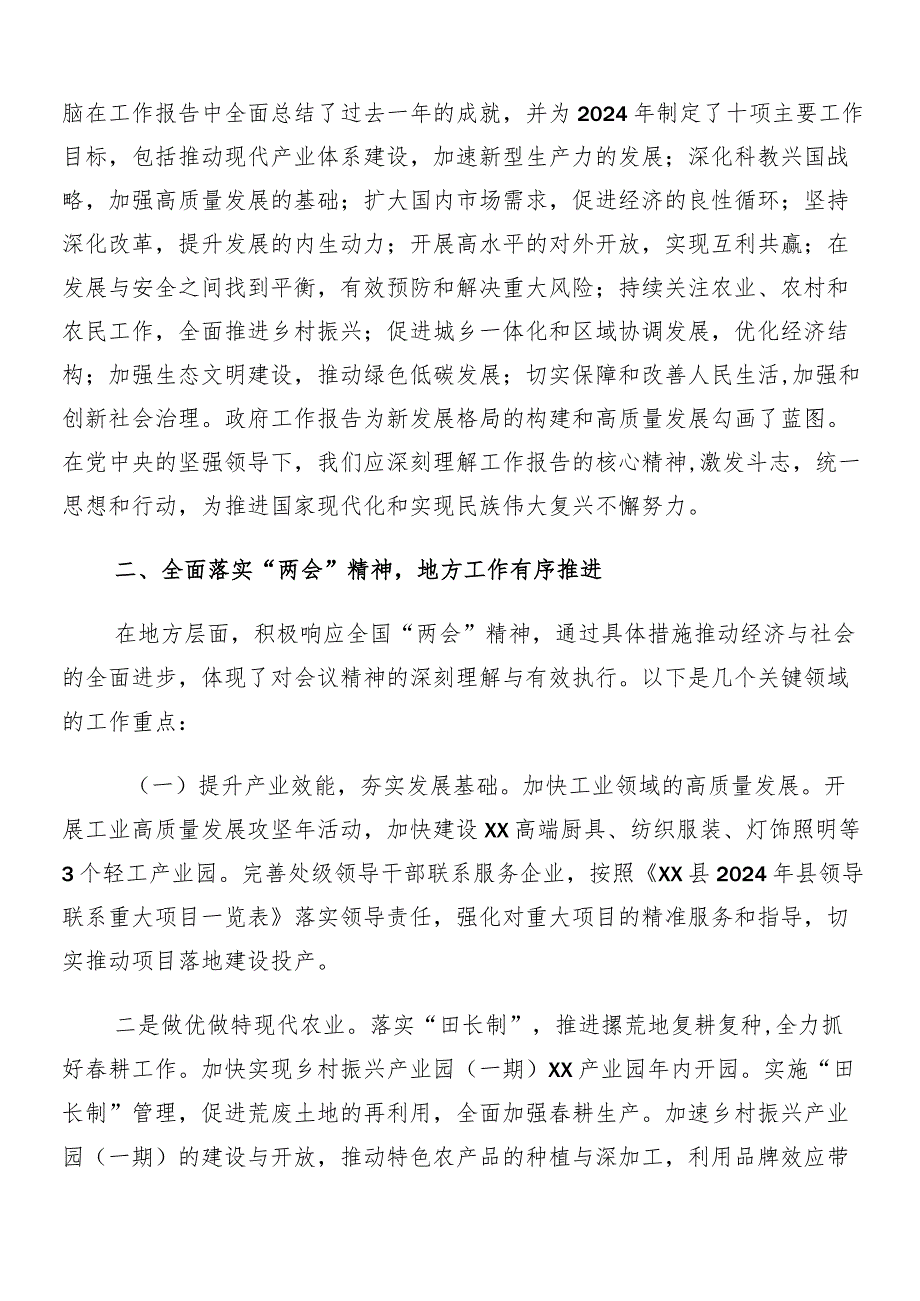 脑在工作报告中全面总结了过去一年的成就，并为2024年制定了十项主要工作目标，包括推动现代产业体系建设，加速新型生产力的发展；深化科教兴国战略，加强高质量发展的基础；扩大国内市场需求，促进经济的良性循环；坚持深化改革，提升发展的内生动力；开展高水平的对外开放，实现互利共赢；在发展与安全之间找到平衡，有效预防和解决重大风险；持续关注农业、农村和农民工作，全面推进乡村振兴；促进城乡一体化和区域协调发展，优化经济结构；加强生态文明建设，推动绿色低碳发展；切实保障和改善人民生活,加强和创新社会治理。政府工作报告为新发展格局的构建和高质量发展勾画了蓝图。在党中央的坚强领导下，我们应深刻理解工作报告的核心精神,激发斗志，统一思想和行动，为推进国家现代化和实现民族伟大复兴不懈努力。

二、全面落实“两会”精神，地方工作有序推进

在地方层面，积极响应全国“两会”精神，通过具体措施推动经济与社会的全面进步，体现了对会议精神的深刻理解与有效执行。以下是几个关键领域的工作重点：

（一）提升产业效能，夯实发展基础。加快工业领域的高质量发展。开展工业高质量发展攻坚年活动，加快建设XX高端厨具、纺织服装、灯饰照明等3个轻工产业园。完善处级领导干部联系服务企业，按照《XX县2024年县领导联系重大项目一览表》落实领导责任，强化对重大项目的精准服务和指导，切实推动项目落地建设投产。

二是做优做特现代农业。落实“田长制”，推进撂荒地复耕复种,全力抓好春耕工作。加快实现乡村振兴产业园（一期）XX产业园年内开园。实施“田长制”管理，促进荒废土地的再利用，全面加强春耕生产。加速乡村振兴产业园（一期）的建设与开放，推动特色农产品的种植与深加工，利用品牌效应带